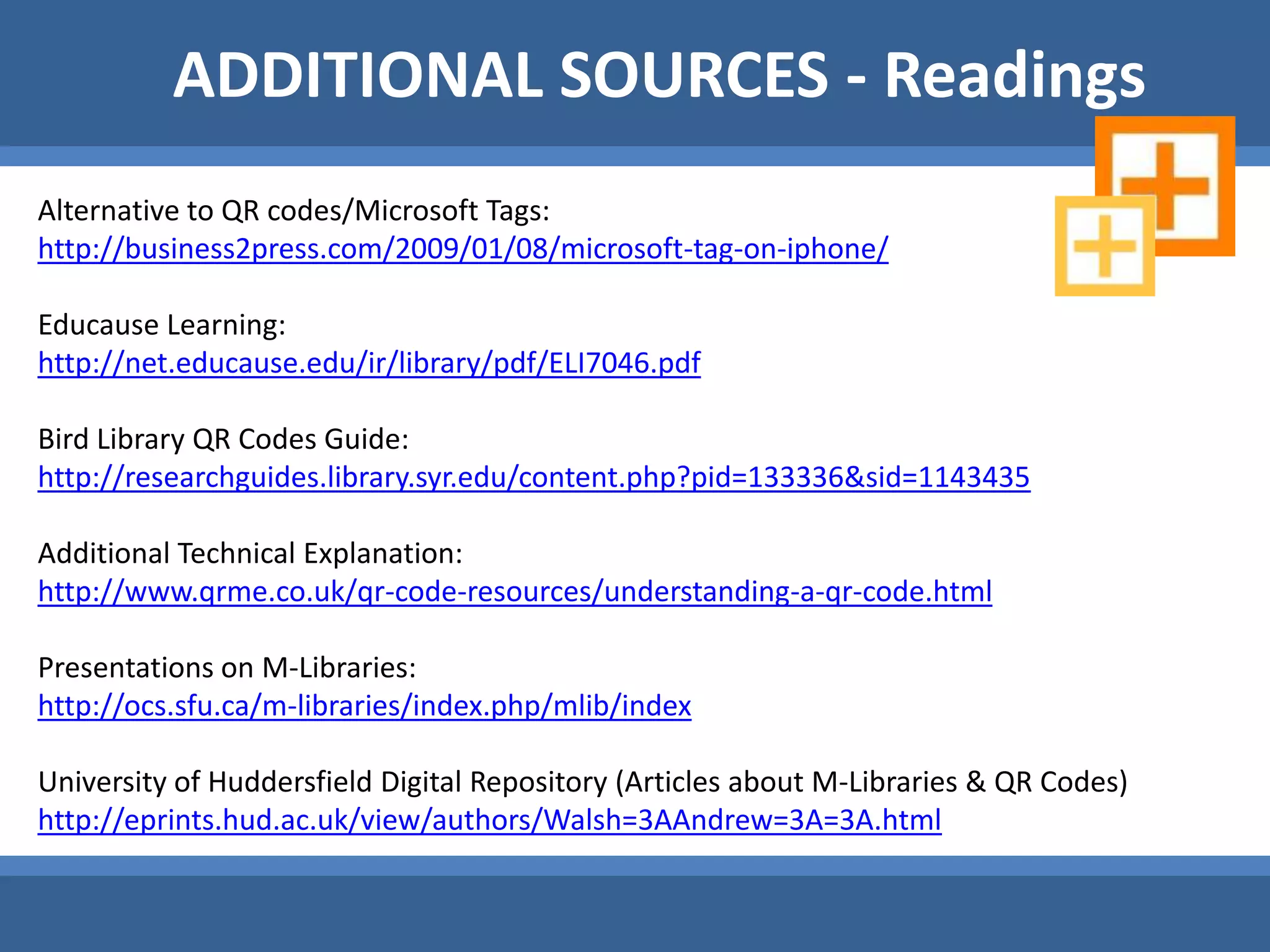 ADDITIONAL SOURCES - Readings

Alternative to QR codes/Microsoft Tags:
http://business2press.com/2009/01/08/microsoft-tag-on-iphone/

Educause Learning:
http://net.educause.edu/ir/library/pdf/ELI7046.pdf

Bird Library QR Codes Guide:
http://researchguides.library.syr.edu/content.php?pid=133336&sid=1143435

Additional Technical Explanation:
http://www.qrme.co.uk/qr-code-resources/understanding-a-qr-code.html

Presentations on M-Libraries:
http://ocs.sfu.ca/m-libraries/index.php/mlib/index

University of Huddersfield Digital Repository (Articles about M-Libraries & QR Codes)
http://eprints.hud.ac.uk/view/authors/Walsh=3AAndrew=3A=3A.html